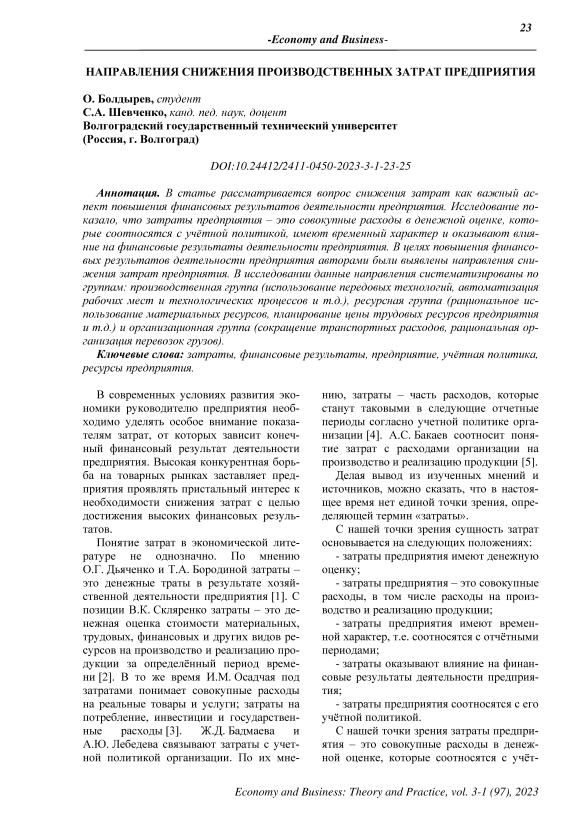 23

-Economy and Business-

НАПРАВЛЕНИЯ СНИЖЕНИЯ ПРОИЗВОДСТВЕННЫХ ЗАТРАТ ПРЕДПРИЯТИЯ

О. Болдырев, студент
С.А. Шевченко, канд. пед. наук, доцент
Волгоградский государственный технический университет
(Россия, г. Волгоград)

DOI:10.24412/2411-0450-2023-3-1-23-25

Аннотация. В статье рассматривается вопрос снижения затрат как важный аспект повышения финансовых результатов деятельности предприятия. Исследование показало, что затраты предприятия – это совокупные расходы в денежной оценке, которые соотносятся с учётной политикой, имеют временный характер и оказывают влияние на финансовые результаты деятельности предприятия. В целях повышения финансовых результатов деятельности предприятия авторами были выявлены направления снижения затрат предприятия. В исследовании данные направления систематизированы по группам: производственная группа (использование передовых технологий, автоматизация рабочих мест и технологических процессов и т.д.), ресурсная группа (рациональное использование материальных ресурсов, планирование цены трудовых ресурсов предприятия и т.д.) и организационная группа (сокращение транспортных расходов, рациональная организация перевозок грузов).

Ключевые слова: затраты, финансовые результаты, предприятие, учётная политика, ресурсы предприятия.

В современных условиях развития экономики руководителю предприятия необходимо уделять особое внимание показателям затрат, от которых зависит конечный финансовый результат деятельности предприятия. Высокая конкурентная борьба на товарных рынках заставляет предприятия проявлять пристальный интерес к необходимости снижения затрат с целью достижения высоких финансовых результатов.

Понятие затрат в экономической литературе не однозначно. По мнению О.Г. Дьяченко и Т.А. Бородиной затраты – это денежные траты в результате хозяйственной деятельности предприятия [1]. С позиции В.К. Скляренко затраты – это денежная оценка стоимости материальных, трудовых, финансовых и других видов ресурсов на производство и реализацию продукции за определённый период времени [2]. В то же время И.М. Осадчая под затратами понимает совокупные расходы на реальные товары и услуги; затраты на потребление, инвестиции и государственные расходы [3]. Ж.Д. Бадмаева и А.Ю. Лебедева связывают затраты с учетной политикой организации. По их мнению, затраты – часть расходов, которые станут таковыми в следующие отчетные периоды согласно учетной политике организации [4]. А.С. Бакаев соотносит понятие затрат с расходами организации на производство и реализацию продукции [5].

Делая вывод из изученных мнений и источников, можно сказать, что в настоящее время нет единой точки зрения, определяющей термин «затраты».

С нашей точки зрения сущность затрат основывается на следующих положениях:

- затраты предприятия имеют денежную оценку;

- затраты предприятия – это совокупные расходы, в том числе расходы на производство и реализацию продукции;

- затраты предприятия имеют временной характер, т.е. соотносятся с отчётными периодами;

- затраты оказывают влияние на финансовые результаты деятельности предприятия;

- затраты предприятия соотносятся с его учётной политикой.

С нашей точки зрения затраты предприятия – это совокупные расходы в денежной оценке, которые соотносятся с учёт-

Economy and Business: Theory and Practice, vol. 3-1 (97), 2023